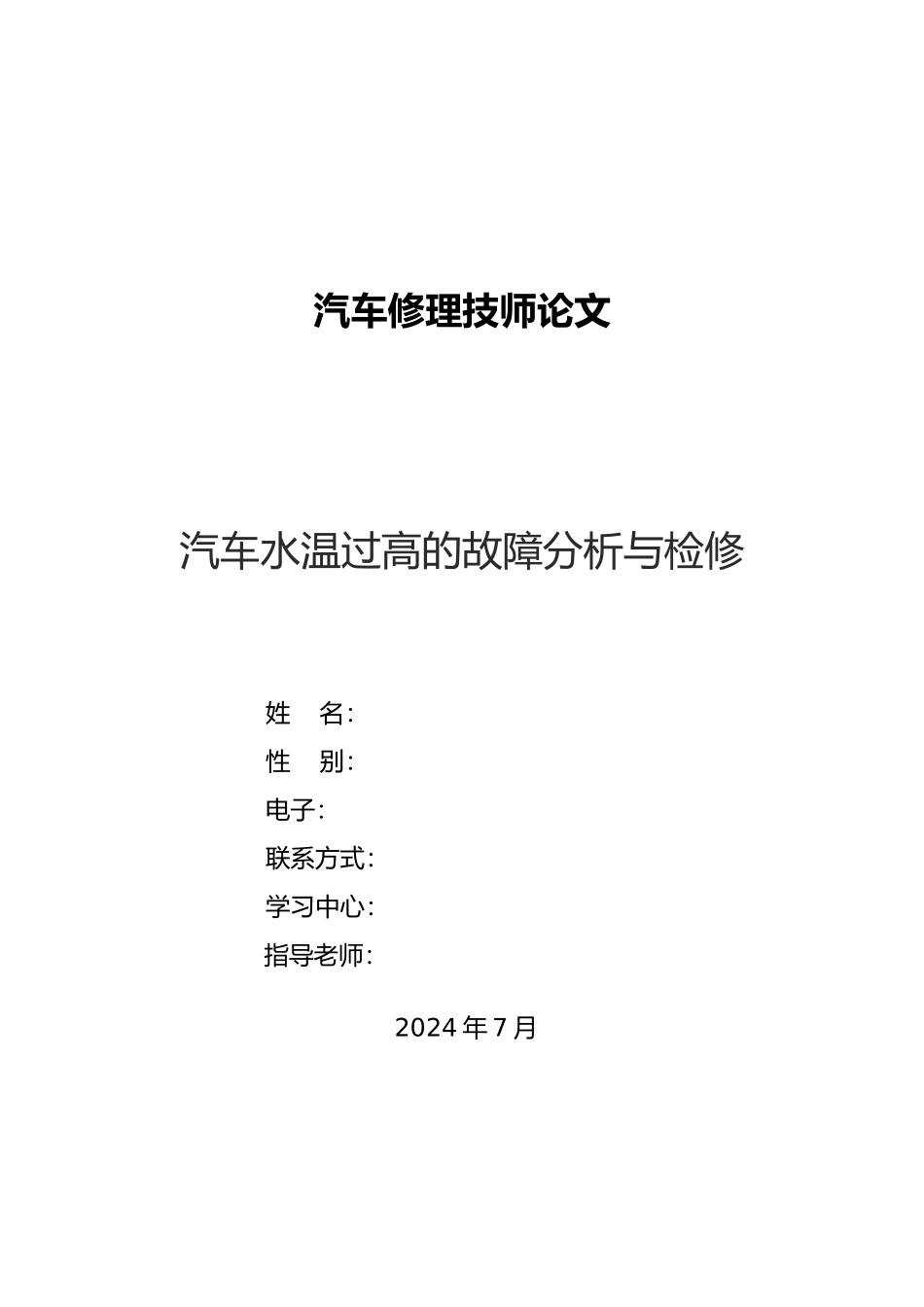 汽车修理技师论文

汽车水温过高的故障分析与检修

姓　名:

性　别:

电子:

联系方式:

学习中心:

指导老师:

2024 年 7 月